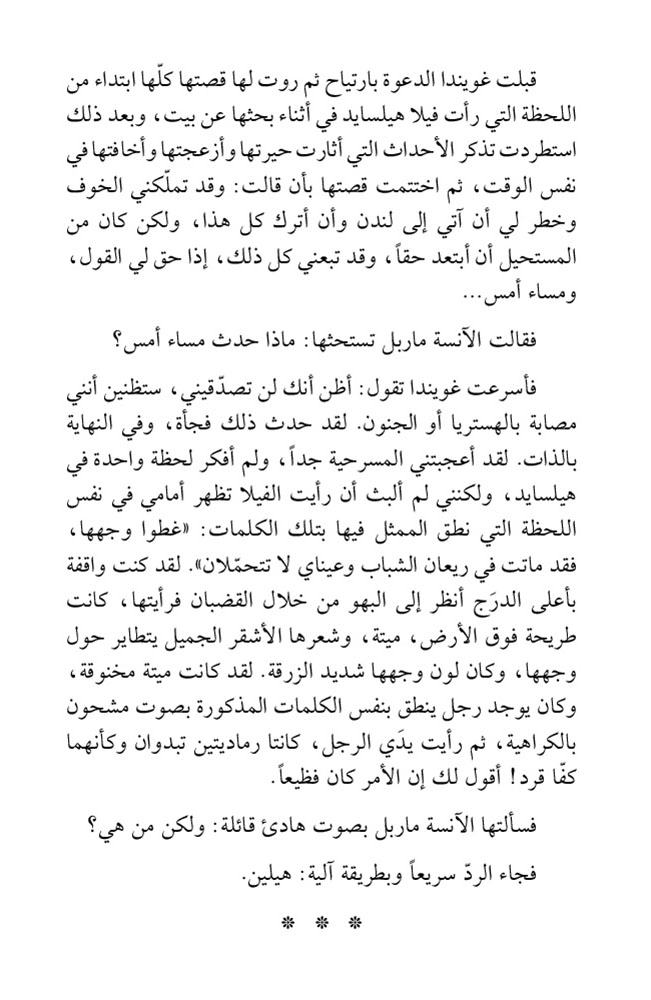 قبلت غويندا الدعوة بارتياح ثم روت لها قصتها كلّها ابتداء من اللحظة التي رأت فيلا هيلسايد في أثناء بحثها عن بيت، وبعد ذلك استطردت تذكر الأحداث التي أثارت حيرتها وأزعجتها وأخافتها في نفس الوقت، ثم اختتمت قصتها بأن قالت: وقد تملّكني الخوف وخطر لي أن آتي إلى لندن وأن أترك كل هذا، ولكن كان من المستحيل أن أبتعد حقاً، وقد تبعني كل ذلك، إذا حق لي القول، ومساء أمس...

فقالت الآنسة ماربل تستحثها: ماذا حدث مساء أمس؟

فأسرعت غويندا تقول: أظن أنك لن تصدّقيني، ستظنين أنني مصابة بالهستريا أو الجنون. لقد حدث ذلك فجأة، وفي النهاية بالذات. لقد أعجبتني المسرحية جداً، ولم أفكر لحظة واحدة في هيلسايد، ولكنني لم ألبث أن رأيت الفيلا تظهر أمامي في نفس اللحظة التي نطق الممثل فيها بتلك الكلمات: «غطوا وجهها، فقد ماتت في ريعان الشباب وعيناي لا تتحمّلان». لقد كنت واقفة بأعلى الدرَج أنظر إلى البهو من خلال القضبان فرأيتها، كانت طريحة فوق الأرض، ميتة، وشعرها الأشقر الجميل يتطاير حول وجهها، وكان لون وجهها شديد الزرقة. لقد كانت ميتة مخنوقة، وكان يوجد رجل ينطق بنفس الكلمات المذكورة بصوت مشحون بالكراهية، ثم رأيت يدَي الرجل، كانتا رماديتين تبدوان وكأنهما كفّا قرد! أقول لك إن الأمر كان فظيعاً.

فسألتها الآنسة ماربل بصوت هادئ قائلة: ولكن من هي؟

فجاء الردّ سريعاً وبطريقة آلية: هيلين.

* * *